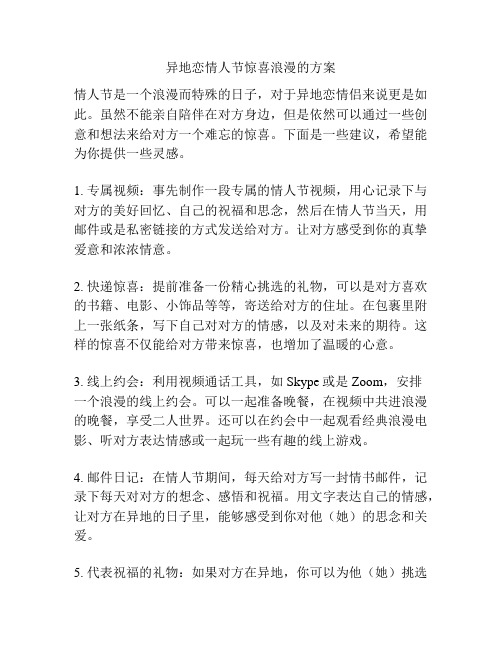 异地恋情人节惊喜浪漫的方案

情人节是一个浪漫而特殊的日子，对于异地恋情侣来说更是如此。虽然不能亲自陪伴在对方身边，但是依然可以通过一些创意和想法来给对方一个难忘的惊喜。下面是一些建议，希望能为你提供一些灵感。

1. 专属视频：事先制作一段专属的情人节视频，用心记录下与对方的美好回忆、自己的祝福和思念，然后在情人节当天，用邮件或是私密链接的方式发送给对方。让对方感受到你的真挚爱意和浓浓情意。

2. 快递惊喜：提前准备一份精心挑选的礼物，可以是对方喜欢的书籍、电影、小饰品等等，寄送给对方的住址。在包裹里附上一张纸条，写下自己对对方的情感，以及对未来的期待。这样的惊喜不仅能给对方带来惊喜，也增加了温暖的心意。

3. 线上约会：利用视频通话工具，如 Skype 或是 Zoom，安排一个浪漫的线上约会。可以一起准备晚餐，在视频中共进浪漫的晚餐，享受二人世界。还可以在约会中一起观看经典浪漫电影、听对方表达情感或一起玩一些有趣的线上游戏。

4. 邮件日记：在情人节期间，每天给对方写一封情书邮件，记录下每天对对方的想念、感悟和祝福。用文字表达自己的情感，让对方在异地的日子里，能够感受到你对他（她）的思念和关爱。

5. 代表祝福的礼物：如果对方在异地，你可以为他（她）挑选